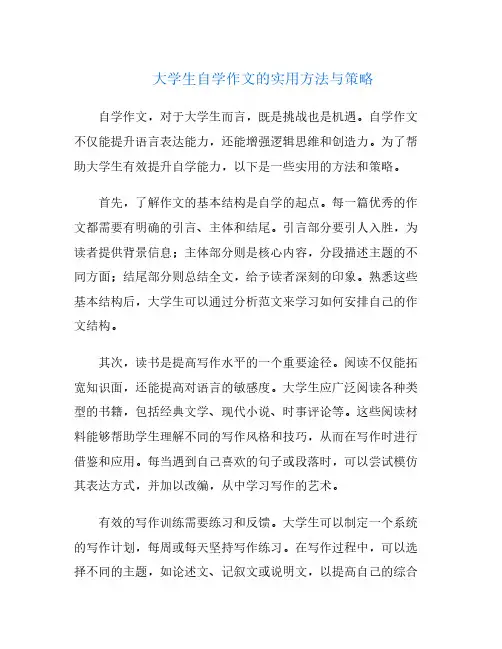 大学生自学作文的实用方法与策略

自学作文，对于大学生而言，既是挑战也是机遇。自学作文不仅能提升语言表达能力，还能增强逻辑思维和创造力。为了帮助大学生有效提升自学能力，以下是一些实用的方法和策略。

首先，了解作文的基本结构是自学的起点。每一篇优秀的作文都需要有明确的引言、主体和结尾。引言部分要引人入胜，为读者提供背景信息；主体部分则是核心内容，分段描述主题的不同方面；结尾部分则总结全文，给予读者深刻的印象。熟悉这些基本结构后，大学生可以通过分析范文来学习如何安排自己的作文结构。

其次，读书是提高写作水平的一个重要途径。阅读不仅能拓宽知识面，还能提高对语言的敏感度。大学生应广泛阅读各种类型的书籍，包括经典文学、现代小说、时事评论等。这些阅读材料能够帮助学生理解不同的写作风格和技巧，从而在写作时进行借鉴和应用。每当遇到自己喜欢的句子或段落时，可以尝试模仿其表达方式，并加以改编，从中学习写作的艺术。

有效的写作训练需要练习和反馈。大学生可以制定一个系统的写作计划，每周或每天坚持写作练习。在写作过程中，可以选择不同的主题，如论述文、记叙文或说明文，以提高自己的综合